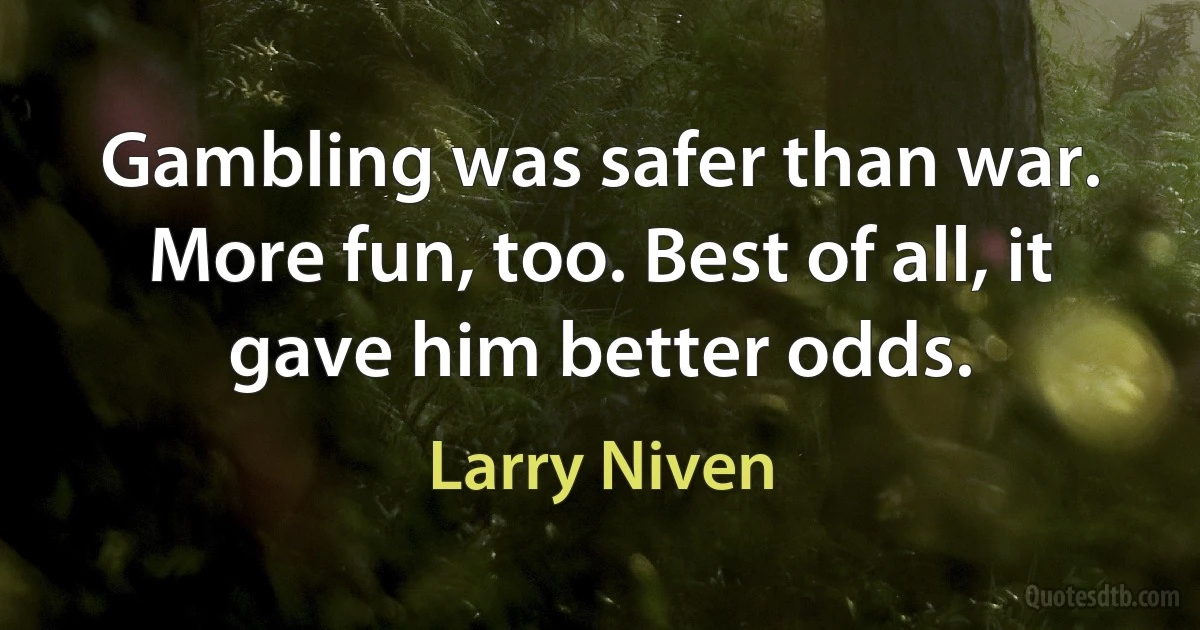 Gambling was safer than war. More fun, too. Best of all, it gave him better odds.

Larry Niven

Quotesdtb.com